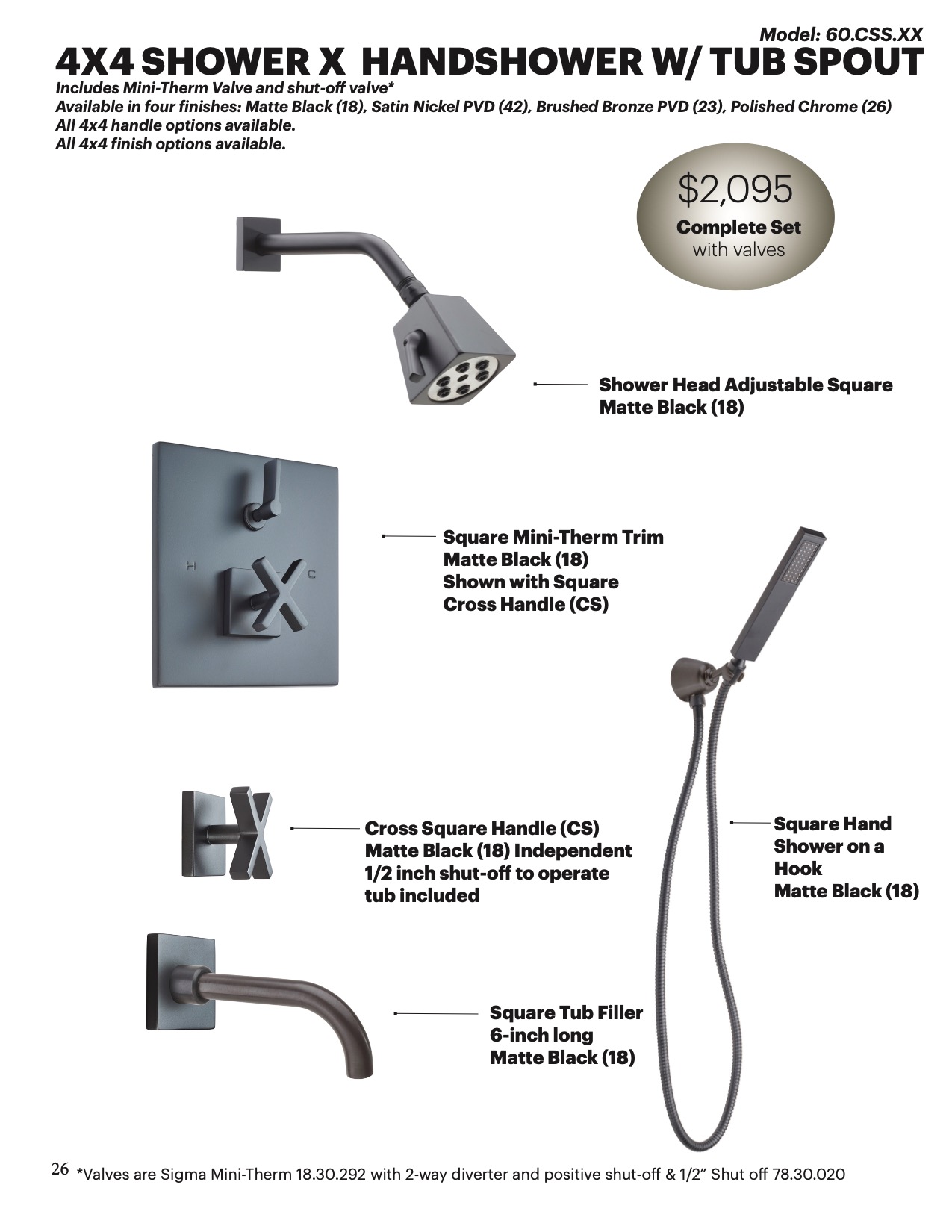 Model: 60.CSS.XX

4X4 SHOWER X HANDSHOWER W/ TUB SPOUT

Includes Mini-Therm Valve and shut-off valve*
Available in four finishes: Matte Black (18), Satin Nickel PVD (42), Brushed Bronze PVD (23), Polished Chrome (26)
All 4x4 handle options available.
All 4x4 finish options available.

$2,095
Complete Set
with valves

Shower Head Adjustable Square
Matte Black (18)

H

C

Square Mini-Therm Trim
Matte Black (18)
Shown with Square
Cross Handle (CS)

Cross Square Handle (CS)
Matte Black (18) Independent
1/2 inch shut-off to operate
tub included

Square Hand
Shower on a
Hook
Matte Black (18)

Square Tub Filler
6-inch long
Matte Black (18)

26 *Valves are Sigma Mini-Therm 18.30.292 with 2-way diverter and positive shut-off & 1/2" Shut off 78.30.020